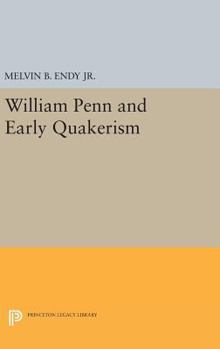 MELVIN B. ENDY JR.

William Penn and Early Quakerism

PRINCETON LEGACY LIBRARY